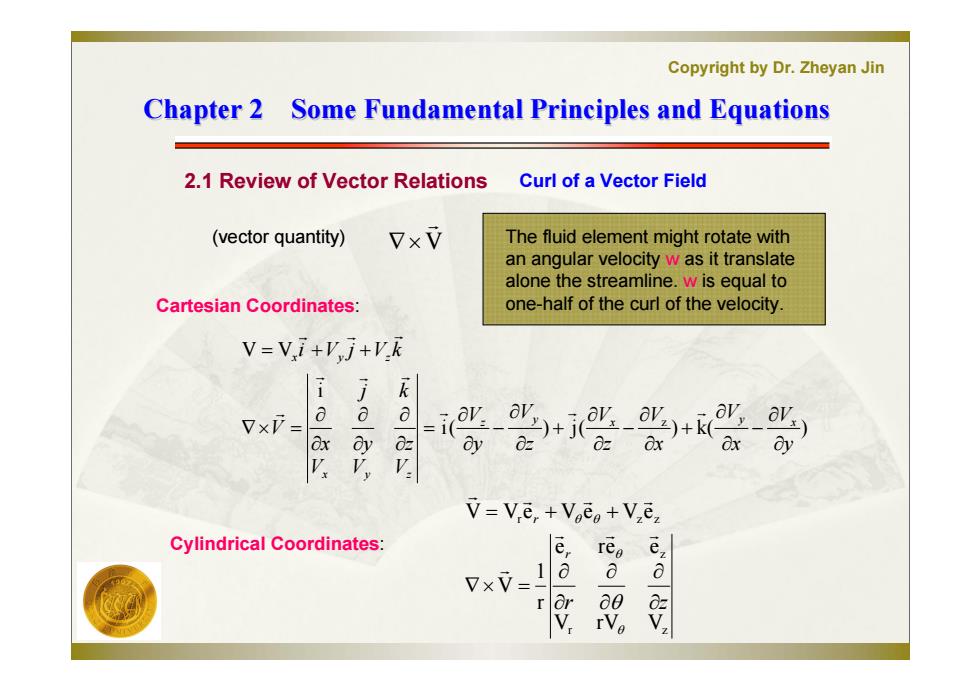 Copyright by Dr. Zheyan Jin

Chapter 2 Some Fundamental Principles and Equations

2.1 Review of Vector Relations Curl of a Vector Field

(vector quantity) $\nabla \times \vec{V}$

The fluid element might rotate with an angular velocity w as it translate alone the streamline. w is equal to one-half of the curl of the velocity.

Cartesian Coordinates:

$V = V_x\vec{i} + V_y\vec{j} + V_z\vec{k}$

$\nabla \times \vec{V} = \begin{vmatrix} \vec{i} & \vec{j} & \vec{k} \\ \frac{\partial}{\partial x} & \frac{\partial}{\partial y} & \frac{\partial}{\partial z} \\ V_x & V_y & V_z \end{vmatrix} = \vec{i}(\frac{\partial V_z}{\partial y} - \frac{\partial V_y}{\partial z}) + \vec{j}(\frac{\partial V_x}{\partial z} - \frac{\partial V_z}{\partial x}) + \vec{k}(\frac{\partial V_y}{\partial x} - \frac{\partial V_x}{\partial y})$

$\vec{V} = V_r\vec{e}_r + V_\theta\vec{e}_\theta + V_z\vec{e}_z$

Cylindrical Coordinates:

$\nabla \times \vec{V} = \frac{1}{r}\begin{vmatrix} \vec{e}_r & r\vec{e}_\theta & \vec{e}_z \\ \frac{\partial}{\partial r} & \frac{\partial}{\partial \theta} & \frac{\partial}{\partial z} \\ V_r & rV_\theta & V_z \end{vmatrix}$